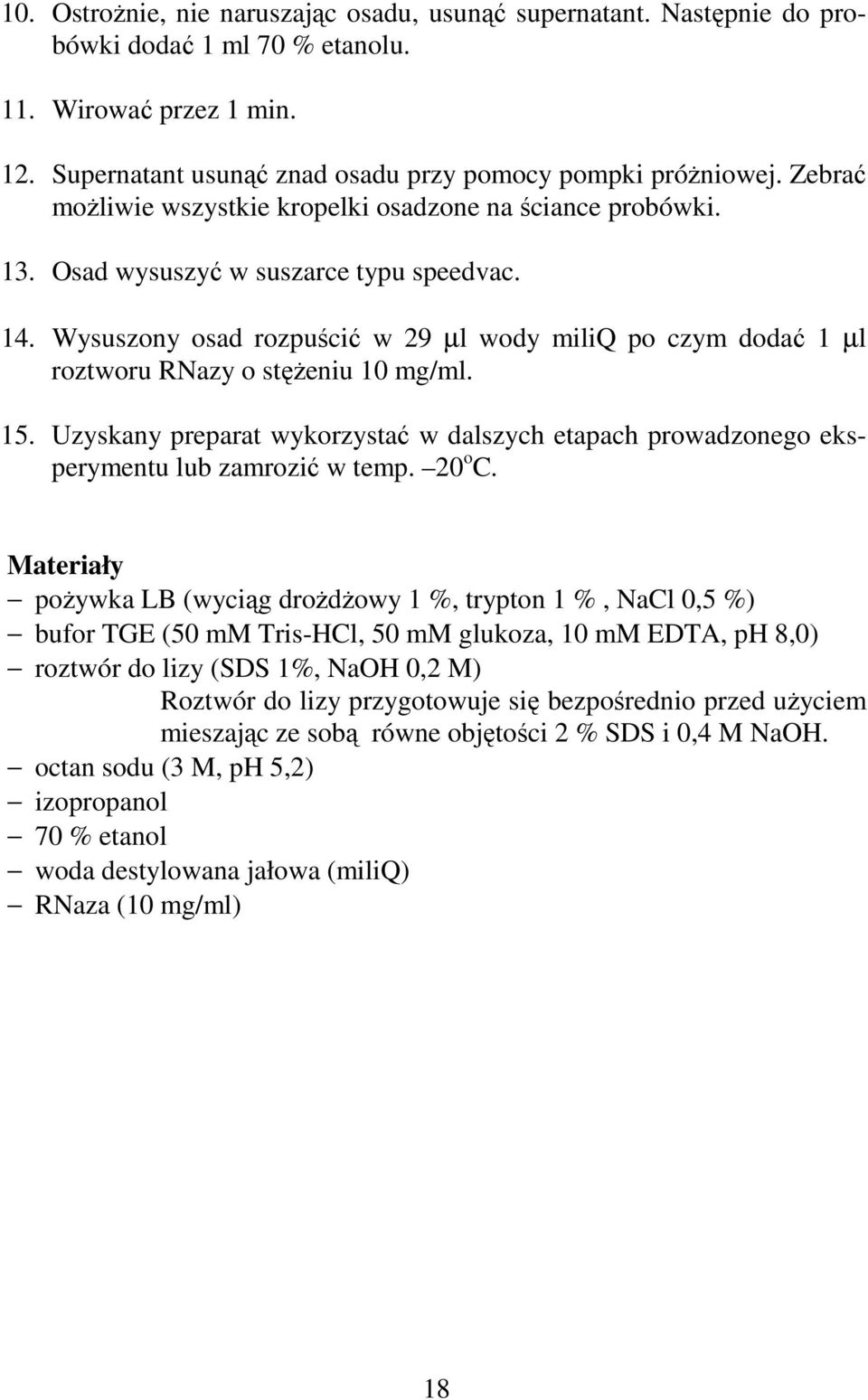 10. Ostrożnie, nie naruszając osadu, usunąć supernatant. Następnie do probówki dodać 1 ml 70 % etanolu.

11. Wirować przez 1 min.

12. Supernatant usunąć znad osadu przy pomocy pompki próżniowej. Zebrać możliwie wszystkie kropelki osadzone na ściance probówki.

13. Osad wysuszyć w suszarce typu speedvac.

14. Wysuszony osad rozpuścić w 29 μl wody miliQ po czym dodać 1 μl roztworu RNazy o stężeniu 10 mg/ml.

15. Uzyskany preparat wykorzystać w dalszych etapach prowadzonego eksperymentu lub zamrozić w temp. –20$^o$C.

Materiały

– pożywka LB (wyciąg drożdżowy 1 %, trypton 1 % , NaCl 0,5 %)
– bufor TGE (50 mM Tris-HCl, 50 mM glukoza, 10 mM EDTA, pH 8,0)
– roztwór do lizy (SDS 1%, NaOH 0,2 M)
Roztwór do lizy przygotowuje się bezpośrednio przed użyciem mieszając ze sobą równe objętości 2 % SDS i 0,4 M NaOH.
– octan sodu (3 M, pH 5,2)
– izopropanol
– 70 % etanol
– woda destylowana jałowa (miliQ)
– RNaza (10 mg/ml)

18